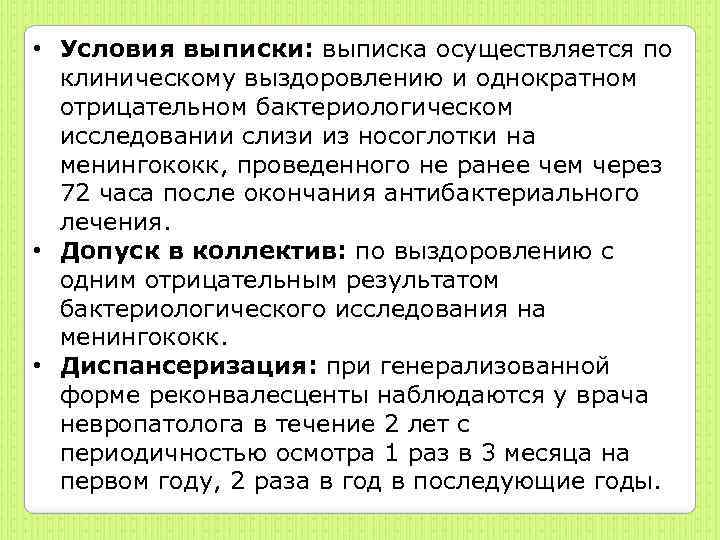 • Условия выписки: выписка осуществляется по клиническому выздоровлению и однократном отрицательном бактериологическом исследовании слизи из носоглотки на менингококк, проведенного не ранее чем через 72 часа после окончания антибактериального лечения.
• Допуск в коллектив: по выздоровлению с одним отрицательным результатом бактериологического исследования на менингококк.
• Диспансеризация: при генерализованной форме реконвалесценты наблюдаются у врача невропатолога в течение 2 лет с периодичностью осмотра 1 раз в 3 месяца на первом году, 2 раза в год в последующие годы.